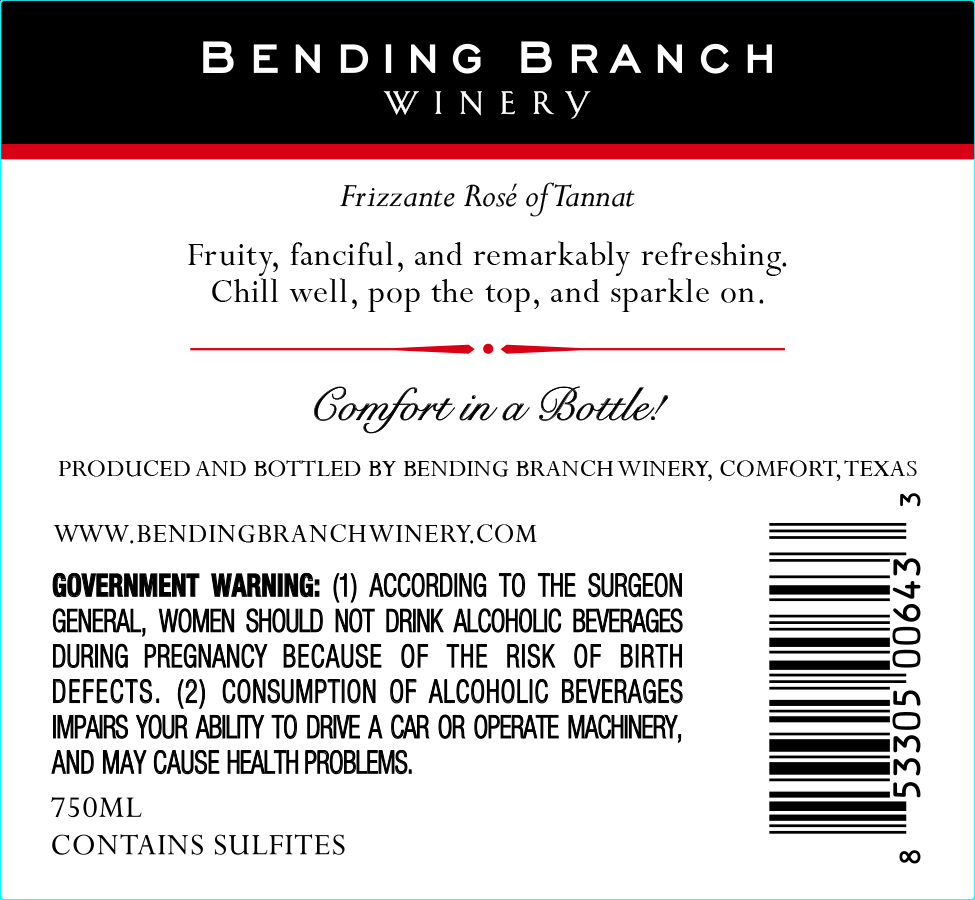 BENDING BRANCH
WINERY

Frizzante Rosé of Tannat

Fruity, fanciful, and remarkably refreshing. Chill well, pop the top, and sparkle on.

Comfort in a Bottle!

PRODUCED AND BOTTLED BY BENDING BRANCH WINERY, COMFORT, TEXAS

WWW.BENDINGBRANCHWINERY.COM

GOVERNMENT WARNING: (1) ACCORDING TO THE SURGEON GENERAL, WOMEN SHOULD NOT DRINK ALCOHOLIC BEVERAGES DURING PREGNANCY BECAUSE OF THE RISK OF BIRTH DEFECTS. (2) CONSUMPTION OF ALCOHOLIC BEVERAGES IMPAIRS YOUR ABILITY TO DRIVE A CAR OR OPERATE MACHINERY, AND MAY CAUSE HEALTH PROBLEMS.

750ML
CONTAINS SULFITES

8 53305 00643 3